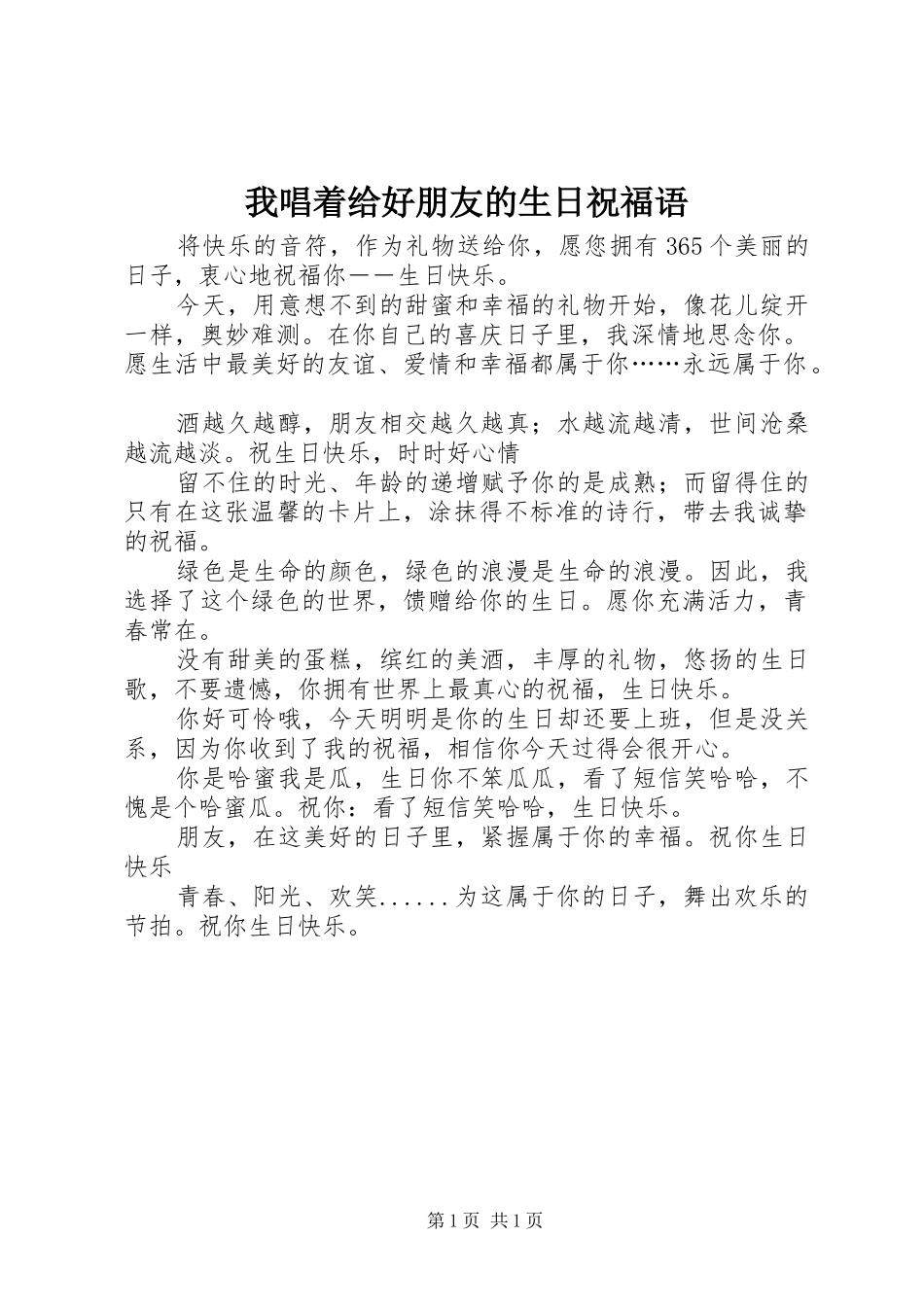 我唱着给好朋友的生日祝福语

将快乐的音符，作为礼物送给你，愿您拥有365个美丽的日子，衷心地祝福你——生日快乐。

今天，用意想不到的甜蜜和幸福的礼物开始，像花儿绽开一样，奥妙难测。在你自己的喜庆日子里，我深情地思念你。愿生活中最美好的友谊、爱情和幸福都属于你……永远属于你。

酒越久越醇，朋友相交越久越真；水越流越清，世间沧桑越流越淡。祝生日快乐，时时好心情

留不住的时光、年龄的递增赋予你的是成熟；而留得住的只有在这张温馨的卡片上，涂抹得不标准的诗行，带去我诚挚的祝福。

绿色是生命的颜色，绿色的浪漫是生命的浪漫。因此，我选择了这个绿色的世界，馈赠给你的生日。愿你充满活力，青春常在。

没有甜美的蛋糕，缤红的美酒，丰厚的礼物，悠扬的生日歌，不要遗憾，你拥有世界上最真心的祝福，生日快乐。

你好可怜哦，今天明明是你的生日却还要上班，但是没关系，因为你收到了我的祝福，相信你今天过得会很开心。

你是哈蜜我是瓜，生日你不笨瓜瓜，看了短信笑哈哈，不愧是个哈蜜瓜。祝你：看了短信笑哈哈，生日快乐。

朋友，在这美好的日子里，紧握属于你的幸福。祝你生日快乐

青春、阳光、欢笑......为这属于你的日子，舞出欢乐的节拍。祝你生日快乐。

第1页 共1页